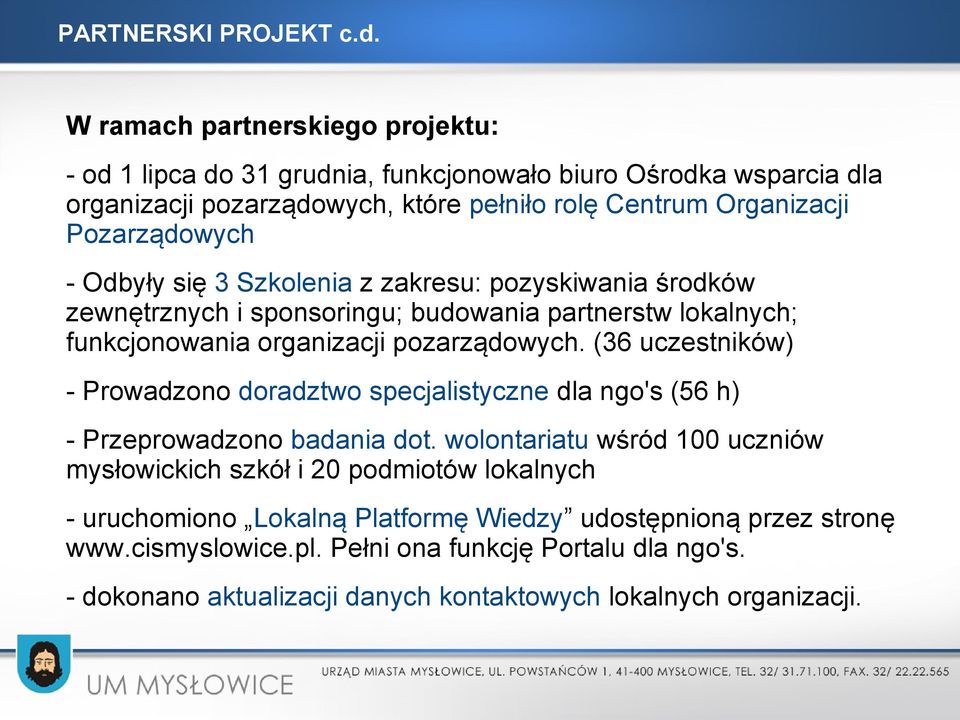 PARTNERSKI PROJEKT c.d.

W ramach partnerskiego projektu:

- od 1 lipca do 31 grudnia, funkcjonowało biuro Ośrodka wsparcia dla organizacji pozarządowych, które pełniło rolę Centrum Organizacji Pozarządowych

- Odbyły się 3 Szkolenia z zakresu: pozyskiwania środków zewnętrznych i sponsoringu; budowania partnerstw lokalnych; funkcjonowania organizacji pozarządowych. (36 uczestników)

- Prowadzono doradztwo specjalistyczne dla ngo's (56 h)

- Przeprowadzono badania dot. wolontariatu wśród 100 uczniów mysłowickich szkół i 20 podmiotów lokalnych

- uruchomiono „Lokalną Platformę Wiedzy” udostępnioną przez stronę www.cismyslowice.pl. Pełni ona funkcję Portalu dla ngo's.

- dokonano aktualizacji danych kontaktowych lokalnych organizacji.

UM MYSŁOWICE

URZĄD MIASTA MYSŁOWICE, UL. POWSTAŃCÓW 1, 41-400 MYSŁOWICE, TEL. 32/ 31.71.100, FAX. 32/ 22.22.565